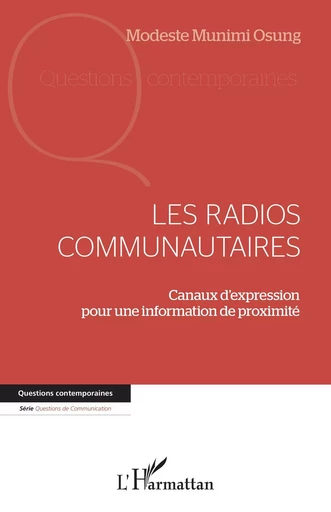 Modeste Munimi Osung

Questions contemporaines

LES RADIOS COMMUNAUTAIRES

Canaux d'expression pour une information de proximité

Questions contemporaines

Série Questions de Communication

L'Harmattan